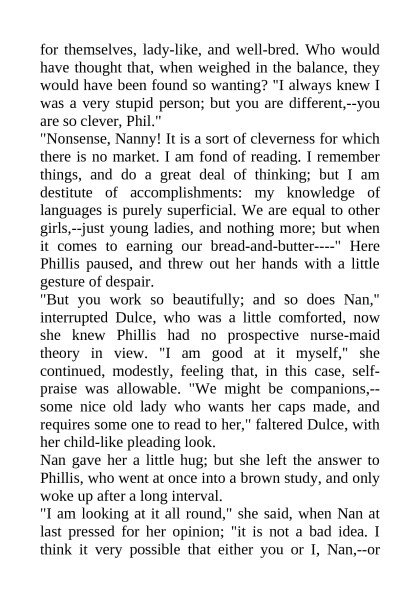 for themselves, lady-like, and well-bred. Who would have thought that, when weighed in the balance, they would have been found so wanting? "I always knew I was a very stupid person; but you are different,--you are so clever, Phil."

"Nonsense, Nanny! It is a sort of cleverness for which there is no market. I am fond of reading. I remember things, and do a great deal of thinking; but I am destitute of accomplishments: my knowledge of languages is purely superficial. We are equal to other girls,--just young ladies, and nothing more; but when it comes to earning our bread-and-butter----" Here Phillis paused, and threw out her hands with a little gesture of despair.

"But you work so beautifully; and so does Nan," interrupted Dulce, who was a little comforted, now she knew Phillis had no prospective nurse-maid theory in view. "I am good at it myself," she continued, modestly, feeling that, in this case, self-praise was allowable. "We might be companions,--some nice old lady who wants her caps made, and requires some one to read to her," faltered Dulce, with her child-like pleading look.

Nan gave her a little hug; but she left the answer to Phillis, who went at once into a brown study, and only woke up after a long interval.

"I am looking at it all round," she said, when Nan at last pressed for her opinion; "it is not a bad idea. I think it very possible that either you or I, Nan,--or